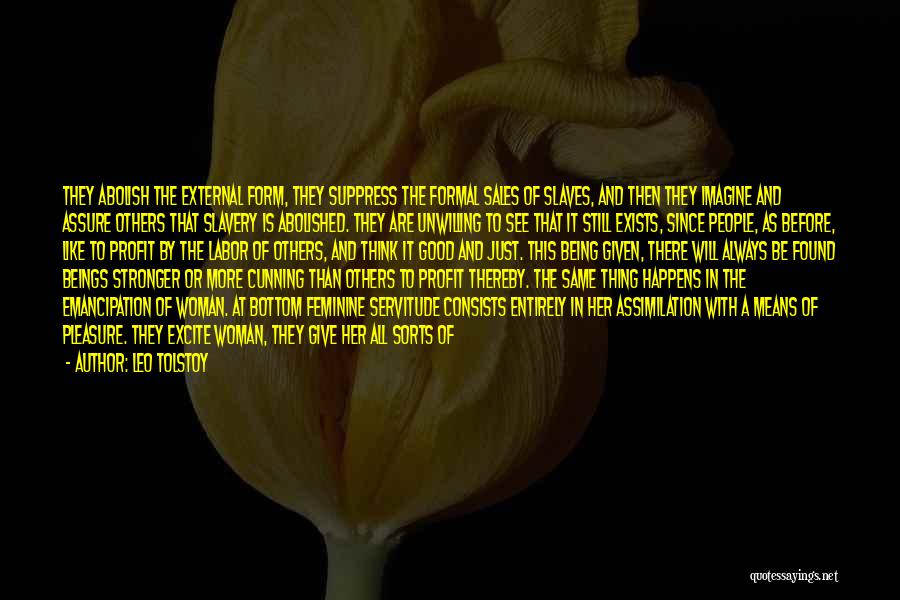 THEY ABOLISH THE EXTERNAL FORM, THEY SUPPRESS THE FORMAL SALES OF SLAVES, AND THEN THEY IMAGINE AND ASSURE OTHERS THAT SLAVERY IS ABOLISHED. THEY ARE UNWILLING TO SEE THAT IT STILL EXISTS, SINCE PEOPLE, AS BEFORE, LIKE TO PROFIT BY THE LABOR OF OTHERS, AND THINK IT GOOD AND JUST. THIS BEING GIVEN, THERE WILL ALWAYS BE FOUND BEINGS STRONGER OR MORE CUNNING THAN OTHERS TO PROFIT THEREBY. THE SAME THING HAPPENS IN THE EMANCIPATION OF WOMAN. AT BOTTOM FEMININE SERVITUDE CONSISTS ENTIRELY IN HER ASSIMILATION WITH A MEANS OF PLEASURE. THEY EXCITE WOMAN, THEY GIVE HER ALL SORTS OF

- AUTHOR: LEO TOLSTOY

quotessayings.net